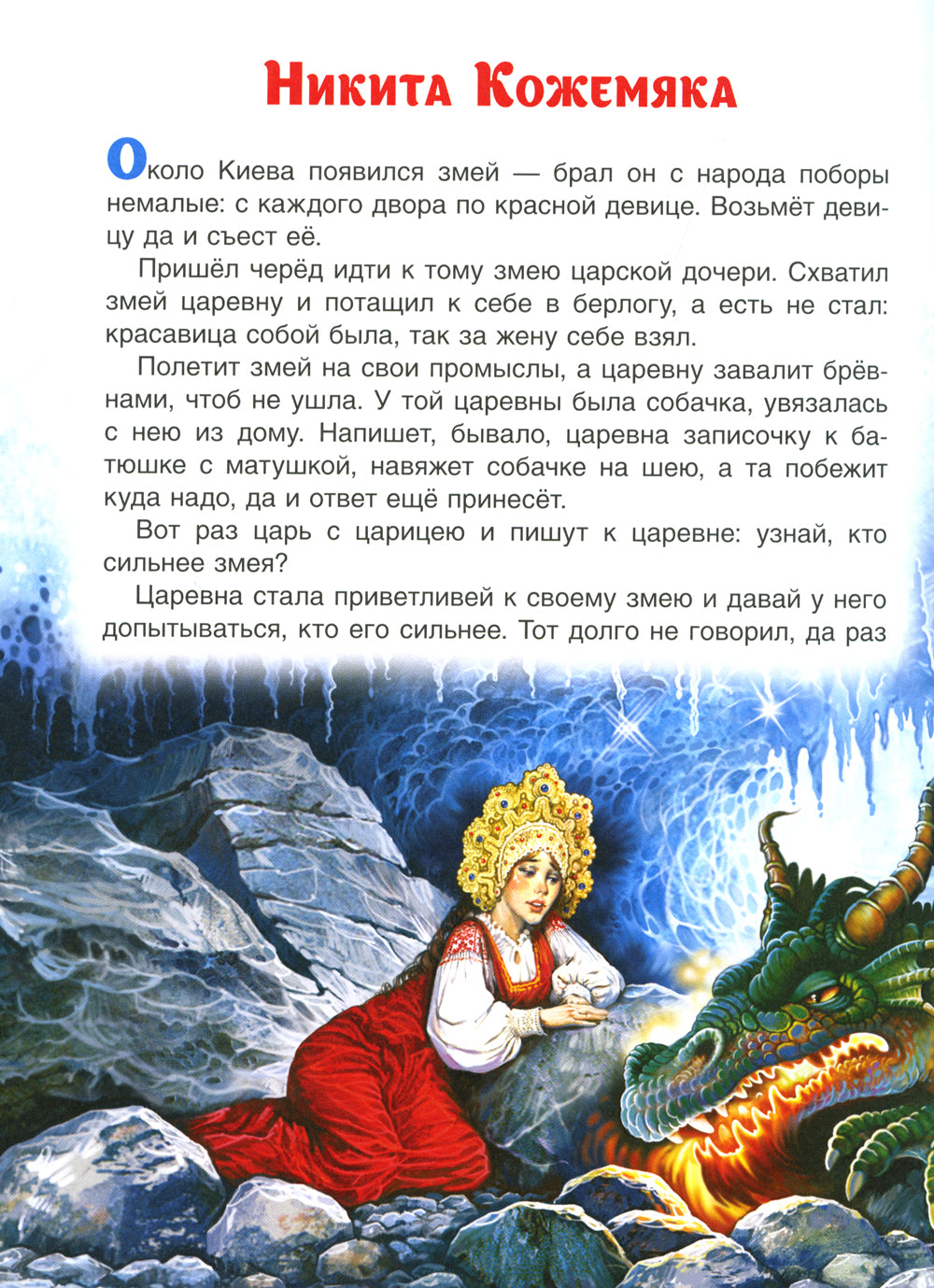 Никита Кожемяка

Около Киева появился змей — брал он с народа поборы немалые: с каждого двора по красной девице. Возьмёт девицу да и съест её.

Пришёл черёд идти к тому змею царской дочери. Схватил змей царевну и потащил к себе в берлогу, а есть не стал: красавица собой была, так за жену себе взял.

Полетит змей на свои промыслы, а царевну завалит брёвнами, чтоб не ушла. У той царевны была собачка, увязалась с нею из дому. Напишет, бывало, царевна записочку к батюшке с матушкой, навяжет собачке на шею, а та побежит куда надо, да и ответ ещё принесёт.

Вот раз царь с царицею и пишут к царевне: узнай, кто сильнее змея?

Царевна стала приветливей к своему змею и давай у него допытываться, кто его сильнее. Тот долго не говорил, да раз